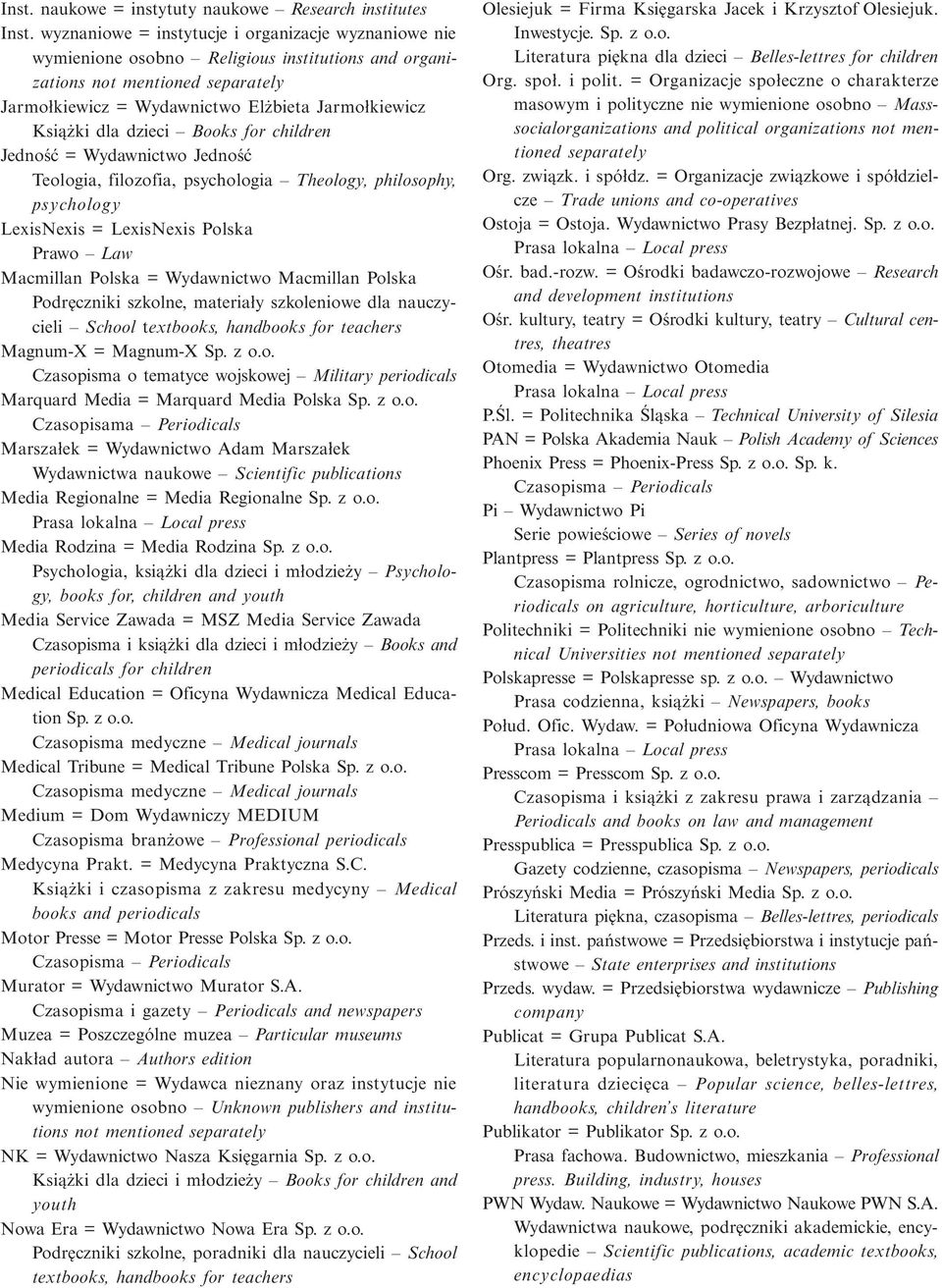 Inst. naukowe = instytuty naukowe – Research institutes
Inst. wyznaniowe = instytucje i organizacje wyznaniowe nie wymienione osobno – Religious institutions and organizations not mentioned separately
Jarmołkiewicz = Wydawnictwo Elżbieta Jarmołkiewicz
Książki dla dzieci – Books for children
Jedność = Wydawnictwo Jedność
Teologia, filozofia, psychologia – Theology, philosophy, psychology
LexisNexis = LexisNexis Polska
Prawo – Law
Macmillan Polska = Wydawnictwo Macmillan Polska
Podręczniki szkolne, materiały szkoleniowe dla nauczycieli – School textbooks, handbooks for teachers
Magnum-X = Magnum-X Sp. z o.o.
Czasopisma o tematyce wojskowej – Military periodicals
Marquard Media = Marquard Media Polska Sp. z o.o.
Czasopisama – Periodicals
Marszałek = Wydawnictwo Adam Marszałek
Wydawnictwa naukowe – Scientific publications
Media Regionalne = Media Regionalne Sp. z o.o.
Prasa lokalna – Local press
Media Rodzina = Media Rodzina Sp. z o.o.
Psychologia, książki dla dzieci i młodzieży – Psychology, books for, children and youth
Media Service Zawada = MSZ Media Service Zawada
Czasopisma i książki dla dzieci i młodzieży – Books and periodicals for children
Medical Education = Oficyna Wydawnicza Medical Education Sp. z o.o.
Czasopisma medyczne – Medical journals
Medical Tribune = Medical Tribune Polska Sp. z o.o.
Czasopisma medyczne – Medical journals
Medium = Dom Wydawniczy MEDIUM
Czasopisma branżowe – Professional periodicals
Medycyna Prakt. = Medycyna Praktyczna S.C.
Książki i czasopisma z zakresu medycyny – Medical books and periodicals
Motor Presse = Motor Presse Polska Sp. z o.o.
Czasopisma – Periodicals
Murator = Wydawnictwo Murator S.A.
Czasopisma i gazety – Periodicals and newspapers
Muzea = Poszczególne muzea – Particular museums
Nakład autora – Authors edition
Nie wymienione = Wydawca nieznany oraz instytucje nie wymienione osobno – Unknown publishers and institutions not mentioned separately
NK = Wydawnictwo Nasza Księgarnia Sp. z o.o.
Książki dla dzieci i młodzieży – Books for children and youth
Nowa Era = Wydawnictwo Nowa Era Sp. z o.o.
Podręczniki szkolne, poradniki dla nauczycieli – School textbooks, handbooks for teachers

Olesiejuk = Firma Księgarska Jacek i Krzysztof Olesiejuk. Inwestycje. Sp. z o.o.
Literatura piękna dla dzieci – Belles-lettres for children
Org. społ. i polit. = Organizacje społeczne o charakterze masowym i polityczne nie wymienione osobno – Masssocialorganizations and political organizations not mentioned separately
Org. związk. i spółdz. = Organizacje związkowe i spółdzielcze – Trade unions and co-operatives
Ostoja = Ostoja. Wydawnictwo Prasy Bezpłatnej. Sp. z o.o.
Prasa lokalna – Local press
Ośr. bad.-rozw. = Ośrodki badawczo-rozwojowe – Research and development institutions
Ośr. kultury, teatry = Ośrodki kultury, teatry – Cultural centres, theatres
Otomedia = Wydawnictwo Otomedia
Prasa lokalna – Local press
P.Śl. = Politechnika Śląska – Technical University of Silesia
PAN = Polska Akademia Nauk – Polish Academy of Sciences
Phoenix Press = Phoenix-Press Sp. z o.o. Sp. k.
Czasopisma – Periodicals
Pi – Wydawnictwo Pi
Serie powieściowe – Series of novels
Plantpress = Plantpress Sp. z o.o.
Czasopisma rolnicze, ogrodnictwo, sadownictwo – Periodicals on agriculture, horticulture, arboriculture
Politechniki = Politechniki nie wymienione osobno – Technical Universities not mentioned separately
Polskapresse = Polskapresse sp. z o.o. – Wydawnictwo
Prasa codzienna, książki – Newspapers, books
Połud. Ofic. Wydaw. = Południowa Oficyna Wydawnicza
Prasa lokalna – Local press
Presscom = Presscom Sp. z o.o.
Czasopisma i książki z zakresu prawa i zarządzania – Periodicals and books on law and management
Presspublica = Presspublica Sp. z o.o.
Gazety codzienne, czasopisma – Newspapers, periodicals
Prószyński Media = Prószyński Media Sp. z o.o.
Literatura piękna, czasopisma – Belles-lettres, periodicals
Przeds. i inst. państwowe = Przedsiębiorstwa i instytucje państwowe – State enterprises and institutions
Przeds. wydaw. = Przedsiębiorstwa wydawnicze – Publishing company
Publicat = Grupa Publicat S.A.
Literatura popularnonaukowa, beletrystyka, poradniki, literatura dziecięca – Popular science, belles-lettres, handbooks, children's literature
Publikator = Publikator Sp. z o.o.
Prasa fachowa. Budownictwo, mieszkania – Professional press. Building, industry, houses
PWN Wydaw. Naukowe = Wydawnictwo Naukowe PWN S.A.
Wydawnictwa naukowe, podręczniki akademickie, encyklopedie – Scientific publications, academic textbooks, encyclopaedias